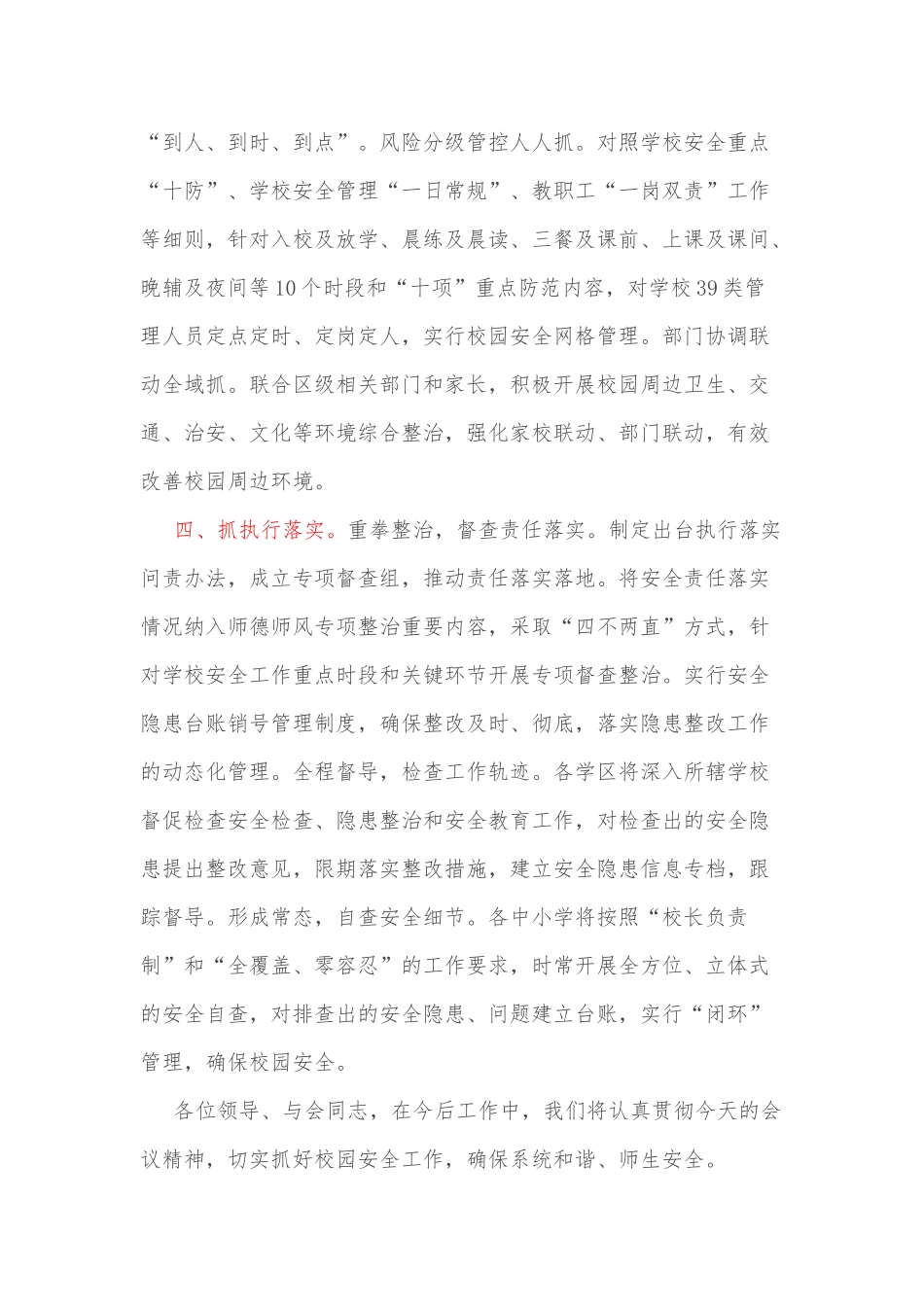 “到人、到时、到点”。风险分级管控人人抓。对照学校安全重点“十防”、学校安全管理“一日常规”、教职工“一岗双责”工作等细则，针对入校及放学、晨练及晨读、三餐及课前、上课及课间、晚辅及夜间等10个时段和“十项”重点防范内容，对学校39类管理人员定点定时、定岗定人，实行校园安全网格管理。部门协调联动全域抓。联合区级相关部门和家长，积极开展校园周边卫生、交通、治安、文化等环境综合整治，强化家校联动、部门联动，有效改善校园周边环境。

四、抓执行落实。重拳整治，督查责任落实。制定出台执行落实问责办法，成立专项督查组，推动责任落实落地。将安全责任落实情况纳入师德师风专项整治重要内容，采取“四不两直”方式，针对学校安全工作重点时段和关键环节开展专项督查整治。实行安全隐患台账销号管理制度，确保整改及时、彻底，落实隐患整改工作的动态化管理。全程督导，检查工作轨迹。各学区将深入所辖学校督促检查安全检查、隐患整治和安全教育工作，对检查出的安全隐患提出整改意见，限期落实整改措施，建立安全隐患信息专档，跟踪督导。形成常态，自查安全细节。各中小学将按照“校长负责制”和“全覆盖、零容忍”的工作要求，时常开展全方位、立体式的安全自查，对排查出的安全隐患、问题建立台账，实行“闭环”管理，确保校园安全。

各位领导、与会同志，在今后工作中，我们将认真贯彻今天的会议精神，切实抓好校园安全工作，确保系统和谐、师生安全。